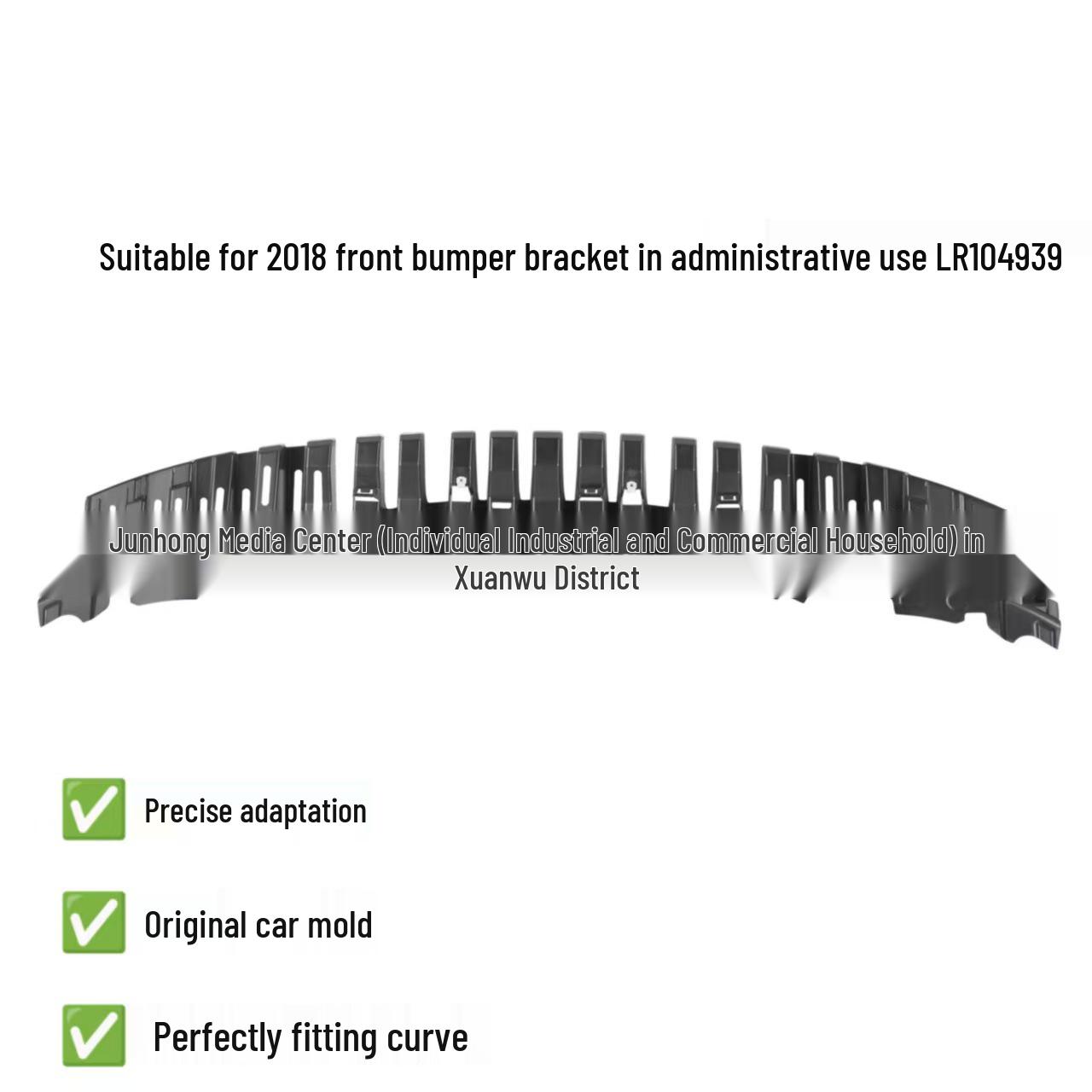 Suitable for 2018 front bumper bracket in administrative use LR104939

Junhong Media Center (Individual Industrial and Commercial Household) in Xuanwu District

✅ Precise adaptation

✅ Original car mold

✅ Perfectly fitting curve